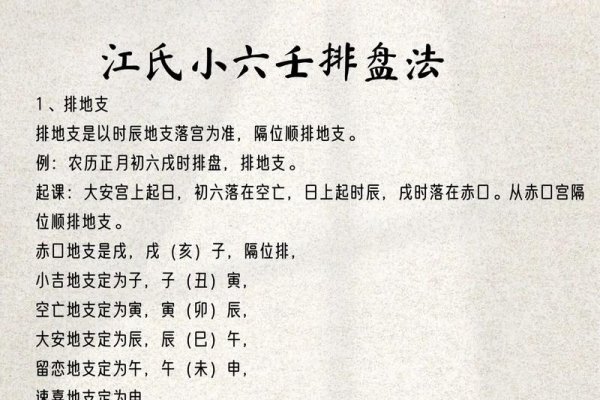 江氏小六壬排盘法

1、排地支

排地支是以时辰地支落宫为准，隔位顺排地支。

例：农历正月初六戌时排盘，排地支。

起课：大安宫上起日，初六落在空亡，日上起时辰，戌时落在赤口。从赤口宫隔位顺排地支。

赤口地支是戌，戌（亥）子，隔位排，

小吉地支定为子，子（丑）寅，

空亡地支定为寅，寅（卯）辰，

大安地支定为辰，辰（巳）午，

留恋地支定为午，午（未）申，

速喜地支定为申